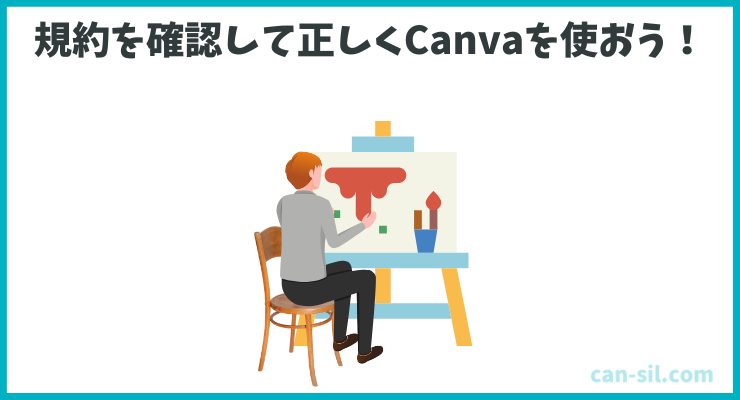 規約を確認して正しくCanvaを使おう！

can-sil.com